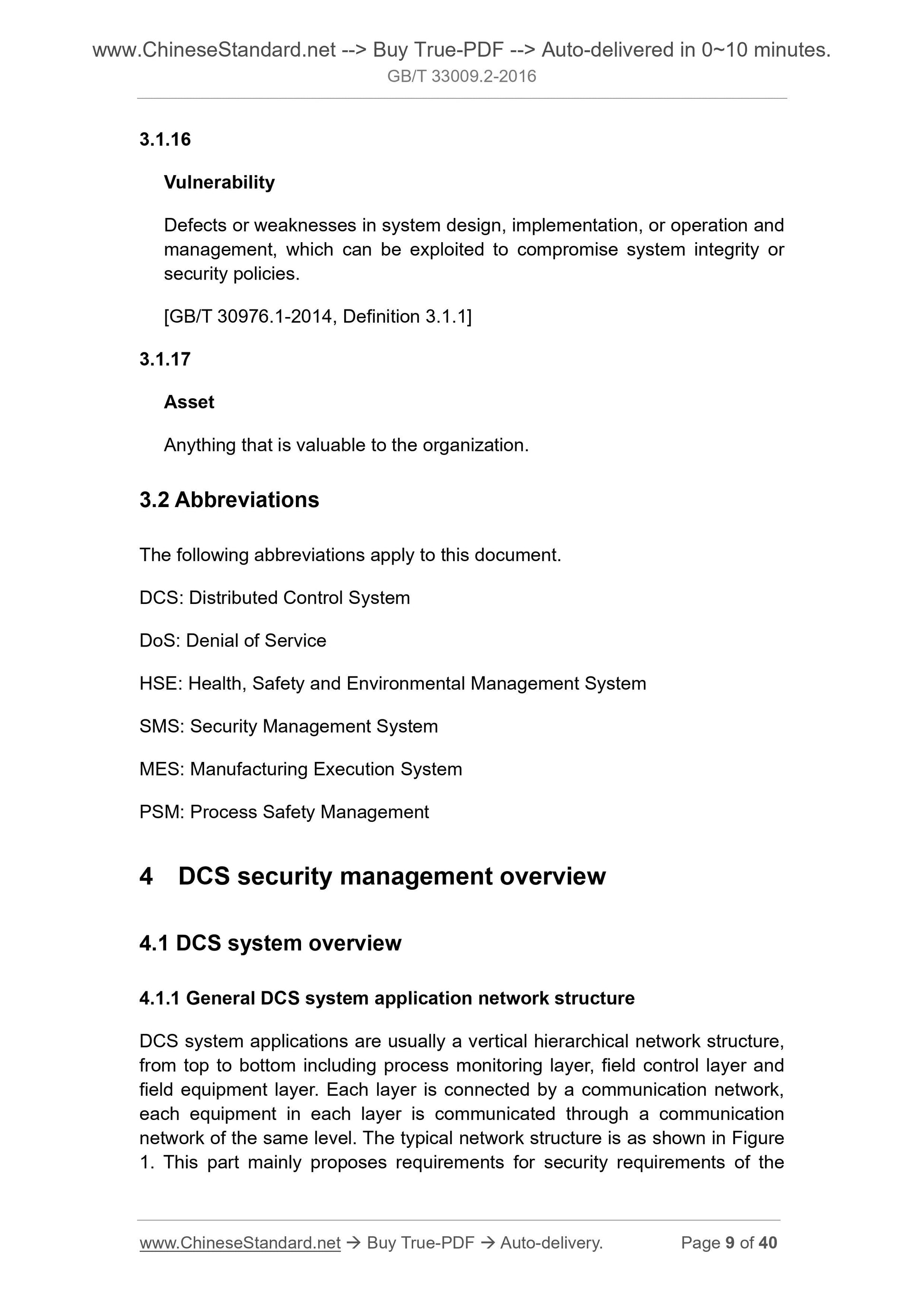 www.ChineseStandard.net --> Buy True-PDF --> Auto-delivered in 0~10 minutes.
GB/T 33009.2-2016

3.1.16

Vulnerability

Defects or weaknesses in system design, implementation, or operation and management, which can be exploited to compromise system integrity or security policies.

[GB/T 30976.1-2014, Definition 3.1.1]

3.1.17

Asset

Anything that is valuable to the organization.

3.2 Abbreviations

The following abbreviations apply to this document.

DCS: Distributed Control System

DoS: Denial of Service

HSE: Health, Safety and Environmental Management System

SMS: Security Management System

MES: Manufacturing Execution System

PSM: Process Safety Management

4 DCS security management overview

4.1 DCS system overview

4.1.1 General DCS system application network structure

DCS system applications are usually a vertical hierarchical network structure, from top to bottom including process monitoring layer, field control layer and field equipment layer. Each layer is connected by a communication network, each equipment in each layer is communicated through a communication network of the same level. The typical network structure is as shown in Figure 1. This part mainly proposes requirements for security requirements of the

www.ChineseStandard.net → Buy True-PDF → Auto-delivery. Page 9 of 40